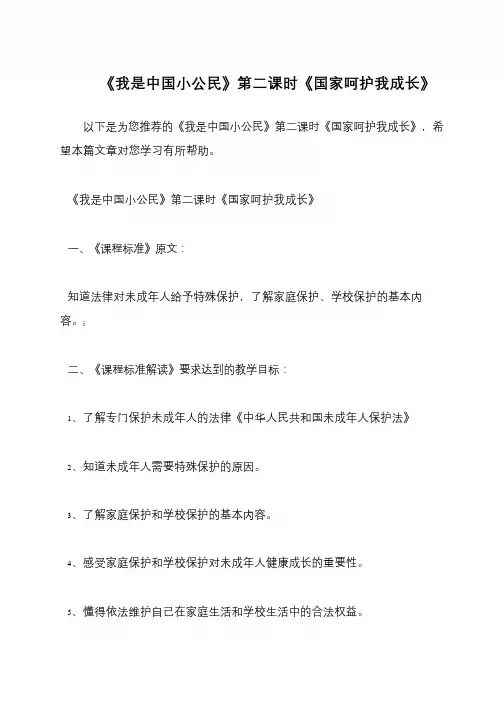 《我是中国小公民》第二课时《国家呵护我成长》

以下是为您推荐的《我是中国小公民》第二课时《国家呵护我成长》，希望本篇文章对您学习有所帮助。

《我是中国小公民》第二课时《国家呵护我成长》

一、《课程标准》原文：

知道法律对未成年人给予特殊保护，了解家庭保护、学校保护的基本内容。；

二、《课程标准解读》要求达到的教学目标：

1、了解专门保护未成年人的法律《中华人民共和国未成年人保护法》

2、知道未成年人需要特殊保护的原因。

3、了解家庭保护和学校保护的基本内容。

4、感受家庭保护和学校保护对未成年人健康成长的重要性。

5、懂得依法维护自己在家庭生活和学校生活中的合法权益。